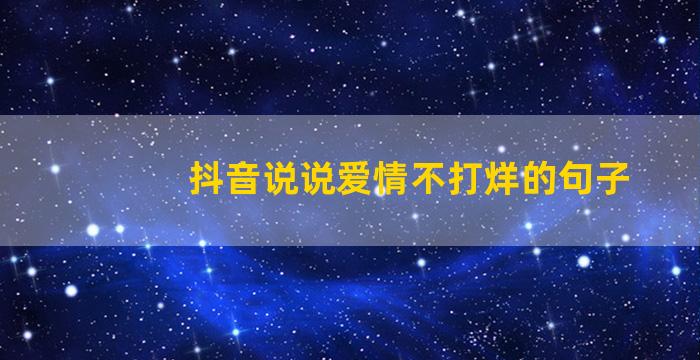 抖音说说爱情不打烊的句子